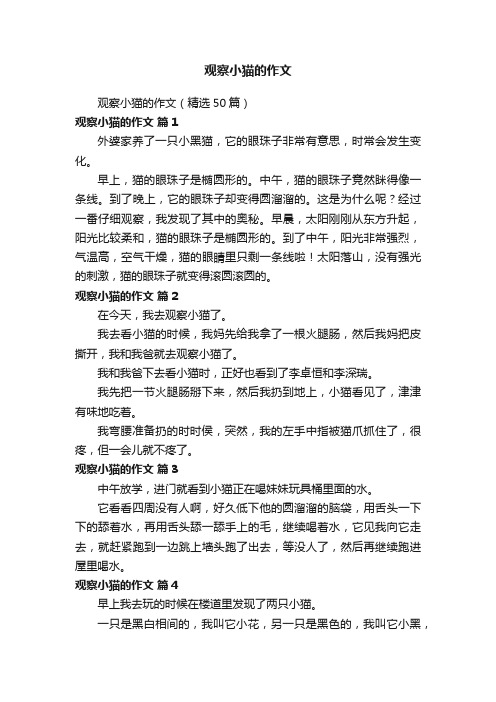 观察小猫的作文

观察小猫的作文（精选50篇）

观察小猫的作文 篇1

外婆家养了一只小黑猫，它的眼珠子非常有意思，时常会发生变化。

早上，猫的眼珠子是椭圆形的。中午，猫的眼珠子竟然眯得像一条线。到了晚上，它的眼珠子却变得圆溜溜的。这是为什么呢？经过一番仔细观察，我发现了其中的奥秘。早晨，太阳刚刚从东方升起，阳光比较柔和，猫的眼珠子是椭圆形的。到了中午，阳光非常强烈，气温高，空气干燥，猫的眼睛里只剩一条线啦！太阳落山，没有强光的刺激，猫的眼珠子就变得滚圆滚圆的。

观察小猫的作文 篇2

在今天，我去观察小猫了。

我去看小猫的时候，我妈先给我拿了一根火腿肠，然后我妈把皮撕开，我和我爸就去观察小猫了。

我和我爸下去看小猫时，正好也看到了李卓恒和李深瑞。

我先把一节火腿肠掰下来，然后我扔到地上，小猫看见了，津津有味地吃着。

我弯腰准备扔的时时侯，突然，我的左手中指被猫爪抓住了，很疼，但一会儿就不疼了。

观察小猫的作文 篇3

中午放学，进门就看到小猫正在喝妹妹玩具桶里面的水。

它看看四周没有人啊，好久低下他的圆溜溜的脑袋，用舌头一下下的舔着水，再用舌头舔一舔手上的毛，继续喝着水，它见我向它走去，就赶紧跑到一边跳上墙头跑了出去，等没人了，然后再继续跑进屋里喝水。

观察小猫的作文 篇4

早上我去玩的时候在楼道里发现了两只小猫。

一只是黑白相间的，我叫它小花，另一只是黑色的，我叫它小黑，